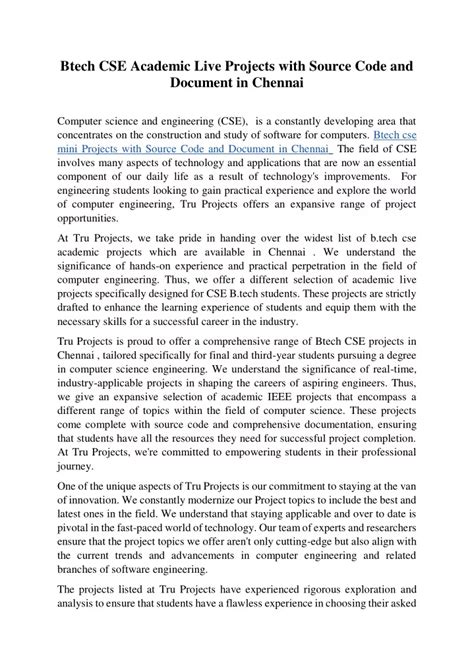 Btech CSE Academic Live Projects with Source Code and Document in Chennai

Computer science and engineering (CSE), is a constantly developing area that concentrates on the construction and study of software for computers. Btech cse mini Projects with Source Code and Document in Chennai The field of CSE involves many aspects of technology and applications that are now an essential component of our daily life as a result of technology's improvements. For engineering students looking to gain practical experience and explore the world of computer engineering, Tru Projects offers an expansive range of project opportunities.

At Tru Projects, we take pride in handing over the widest list of b.tech cse academic projects which are available in Chennai . We understand the significance of hands-on experience and practical perpetration in the field of computer engineering. Thus, we offer a different selection of academic live projects specifically designed for CSE B.tech students. These projects are strictly drafted to enhance the learning experience of students and equip them with the necessary skills for a successful career in the industry.

Tru Projects is proud to offer a comprehensive range of Btech CSE projects in Chennai , tailored specifically for final and third-year students pursuing a degree in computer science engineering. We understand the significance of real-time, industry-applicable projects in shaping the careers of aspiring engineers. Thus, we give an expansive selection of academic IEEE projects that encompass a different range of topics within the field of computer science. These projects come complete with source code and comprehensive documentation, ensuring that students have all the resources they need for successful project completion. At Tru Projects, we're committed to empowering students in their professional journey.

One of the unique aspects of Tru Projects is our commitment to staying at the van of innovation. We constantly modernize our Project topics to include the best and latest ones in the field. We understand that staying applicable and over to date is pivotal in the fast-paced world of technology. Our team of experts and researchers ensure that the project topics we offer aren't only cutting-edge but also align with the current trends and advancements in computer engineering and related branches of software engineering.

The projects listed at Tru Projects have experienced rigorous exploration and analysis to ensure that students have a flawless experience in choosing their asked